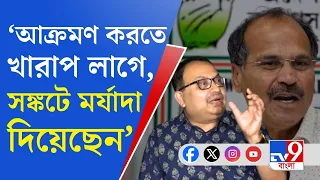 ‘আক্রমণ করতে খারাপ লাগে, সঙ্কটে মর্যাদা দিয়েছেন’

TV9 বাংলা